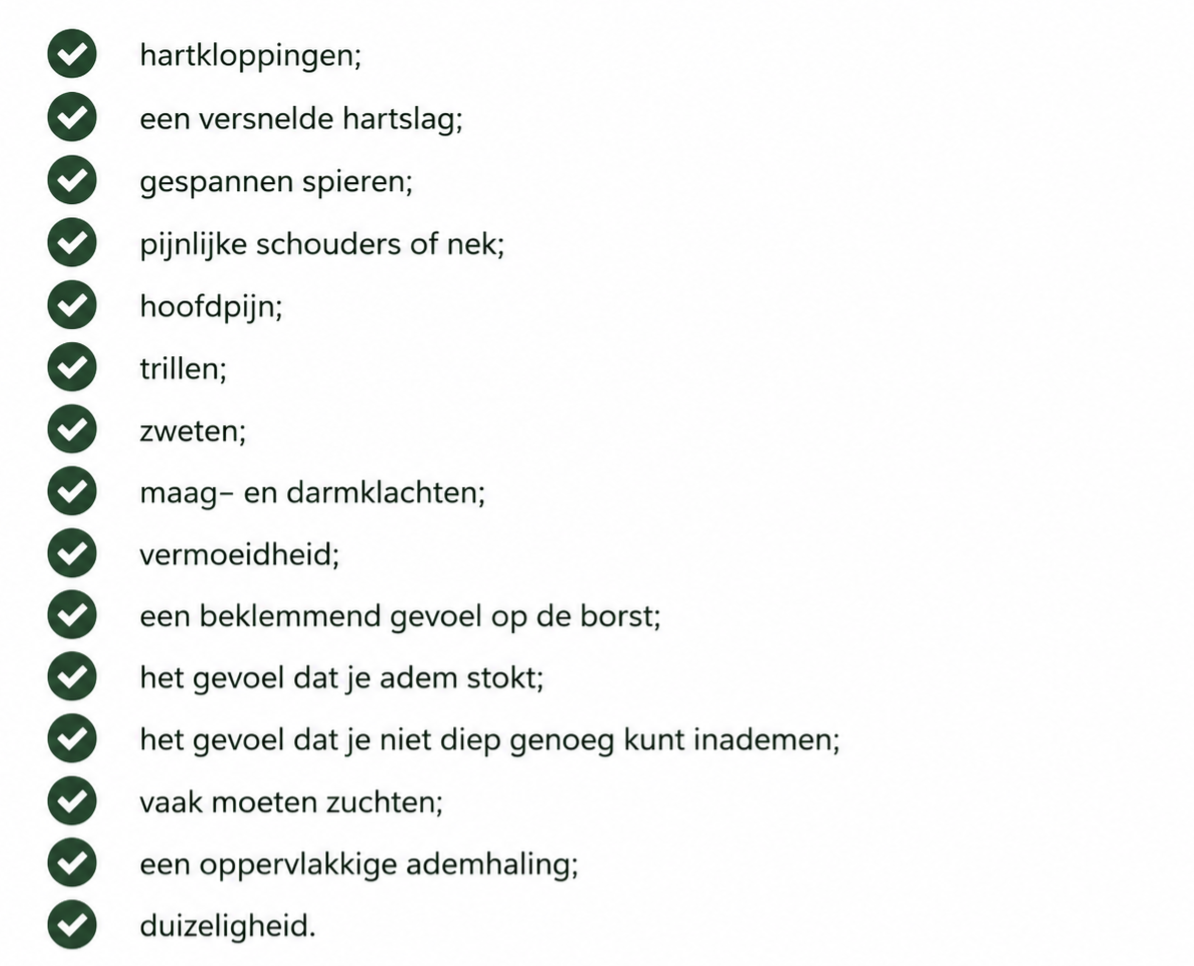 hartkloppingen;

een versnelde hartslag;

gespannen spieren;

pijnlijke schouders of nek;

hoofdpijn;

trillen;

zweten;

maag- en darmklachten;

vermoeidheid;

een beklemmend gevoel op de borst;

het gevoel dat je adem stokt;

het gevoel dat je niet diep genoeg kunt inademen;

vaak moeten zuchten;

een oppervlakkige ademhaling;

duizeligheid.